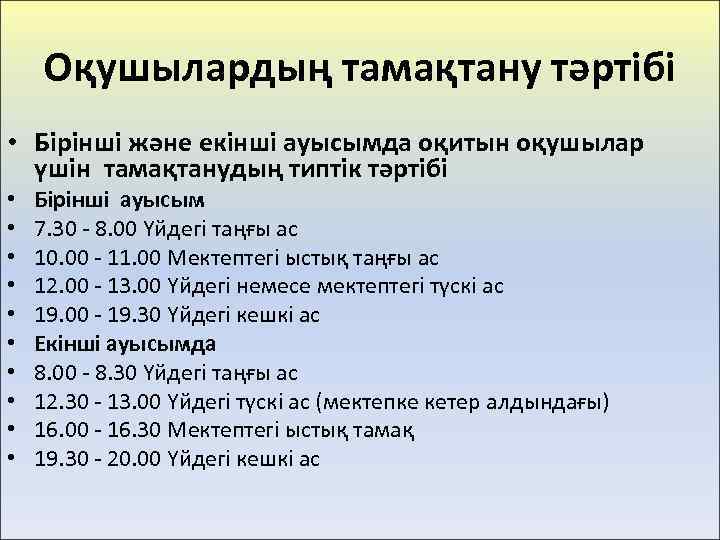 Оқушылардың тамақтану тәртібі

• Бірінші және екінші ауысымда оқитын оқушылар үшін тамақтанудың типтік тәртібі
• Бірінші ауысым
• 7.30 - 8.00 Үйдегі таңғы ас
• 10.00 - 11.00 Мектептегі ыстық таңғы ас
• 12.00 - 13.00 Үйдегі немесе мектептегі түскі ас
• 19.00 - 19.30 Үйдегі кешкі ас
• Екінші ауысымда
• 8.00 - 8.30 Үйдегі таңғы ас
• 12.30 - 13.00 Үйдегі түскі ас (мектепке кетер алдындағы)
• 16.00 - 16.30 Мектептегі ыстық тамақ
• 19.30 - 20.00 Үйдегі кешкі ас